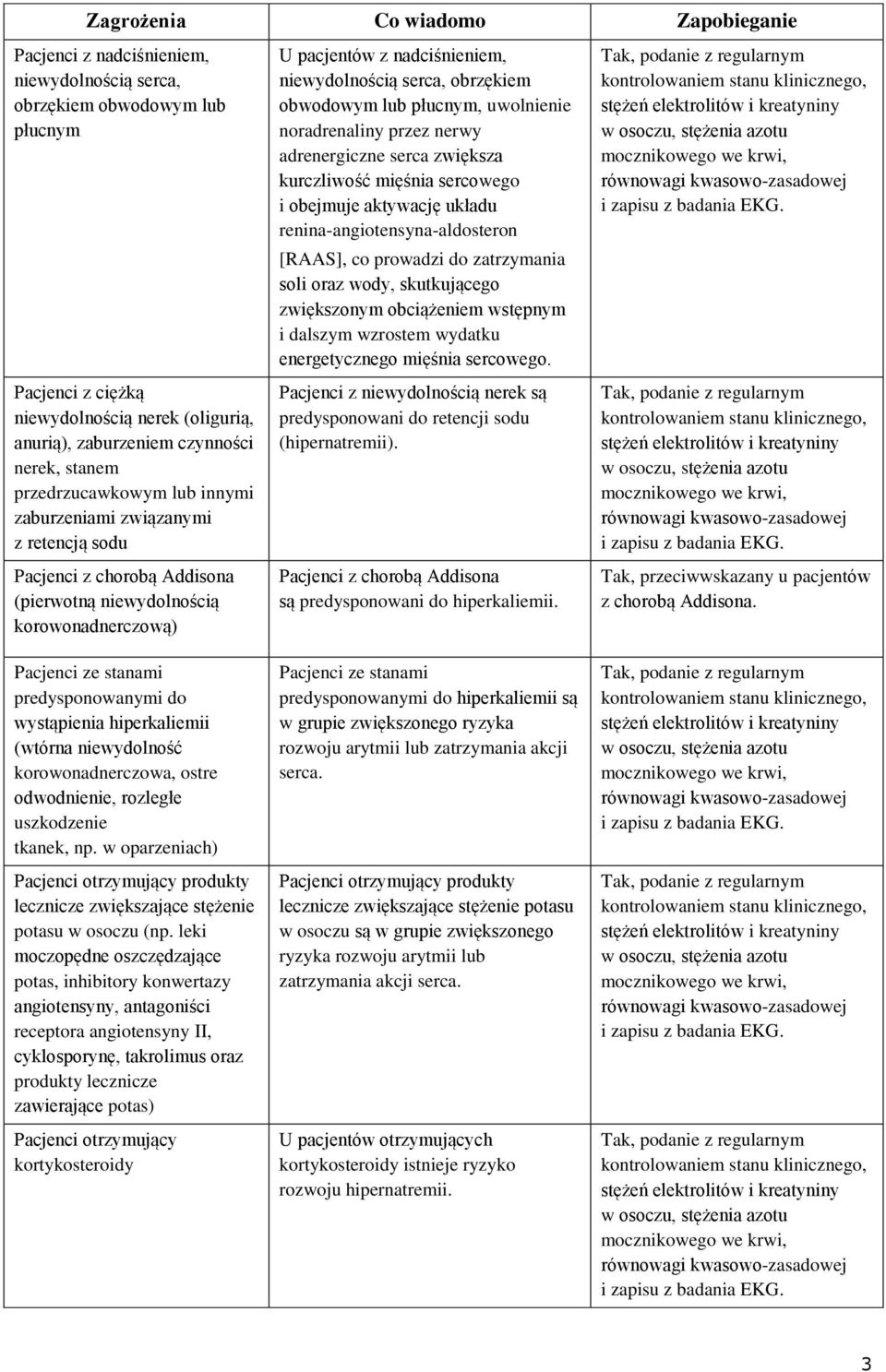 | Zagrożenia | Co wiadomo | Zapobieganie |
|---|---|---|
| Pacjenci z nadciśnieniem, niewydolnością serca, obrzękiem obwodowym lub płucnym | U pacjentów z nadciśnieniem, niewydolnością serca, obrzękiem obwodowym lub płucnym, uwolnienie noradrenaliny przez nerwy adrenergiczne serca zwiększa kurczliwość mięśnia sercowego i obejmuje aktywację układu renina-angiotensyna-aldosteron [RAAS], co prowadzi do zatrzymania soli oraz wody, skutkującego zwiększonym obciążeniem wstępnym i dalszym wzrostem wydatku energetycznego mięśnia sercowego. | Tak, podanie z regularnym kontrolowaniem stanu klinicznego, stężeń elektrolitów i kreatyniny w osoczu, stężenia azotu mocznikowego we krwi, równowagi kwasowo-zasadowej i zapisu z badania EKG. |
| Pacjenci z ciężką niewydolnością nerek (oligurią, anurią), zaburzeniem czynności nerek, stanem przedrzucawkowym lub innymi zaburzeniami związanymi z retencją sodu | Pacjenci z niewydolnością nerek są predysponowani do retencji sodu (hipernatremii). | Tak, podanie z regularnym kontrolowaniem stanu klinicznego, stężeń elektrolitów i kreatyniny w osoczu, stężenia azotu mocznikowego we krwi, równowagi kwasowo-zasadowej i zapisu z badania EKG. |
| Pacjenci z chorobą Addisona (pierwotną niewydolnością korowonadnerczową) | Pacjenci z chorobą Addisona są predysponowani do hiperkaliemii. | Tak, przeciwwskazany u pacjentów z chorobą Addisona. |
| Pacjenci ze stanami predysponowanymi do wystąpienia hiperkaliemii (wtórna niewydolność korowonadnerczowa, ostre odwodnienie, rozległe uszkodzenie tkanek, np. w oparzeniach) | Pacjenci ze stanami predysponowanymi do hiperkaliemii są w grupie zwiększonego ryzyka rozwoju arytmii lub zatrzymania akcji serca. | Tak, podanie z regularnym kontrolowaniem stanu klinicznego, stężeń elektrolitów i kreatyniny w osoczu, stężenia azotu mocznikowego we krwi, równowagi kwasowo-zasadowej i zapisu z badania EKG. |
| Pacjenci otrzymujący produkty lecznicze zwiększające stężenie potasu w osoczu (np. leki moczopędne oszczędzające potas, inhibitory konwertazy angiotensyny, antagoniści receptora angiotensyny II, cyklosporynę, takrolimus oraz produkty lecznicze zawierające potas) | Pacjenci otrzymujący produkty lecznicze zwiększające stężenie potasu w osoczu są w grupie zwiększonego ryzyka rozwoju arytmii lub zatrzymania akcji serca. | Tak, podanie z regularnym kontrolowaniem stanu klinicznego, stężeń elektrolitów i kreatyniny w osoczu, stężenia azotu mocznikowego we krwi, równowagi kwasowo-zasadowej i zapisu z badania EKG. |
| Pacjenci otrzymujący kortykosteroidy | U pacjentów otrzymujących kortykosteroidy istnieje ryzyko rozwoju hipernatremii. | Tak, podanie z regularnym kontrolowaniem stanu klinicznego, stężeń elektrolitów i kreatyniny w osoczu, stężenia azotu mocznikowego we krwi, równowagi kwasowo-zasadowej i zapisu z badania EKG. |

3